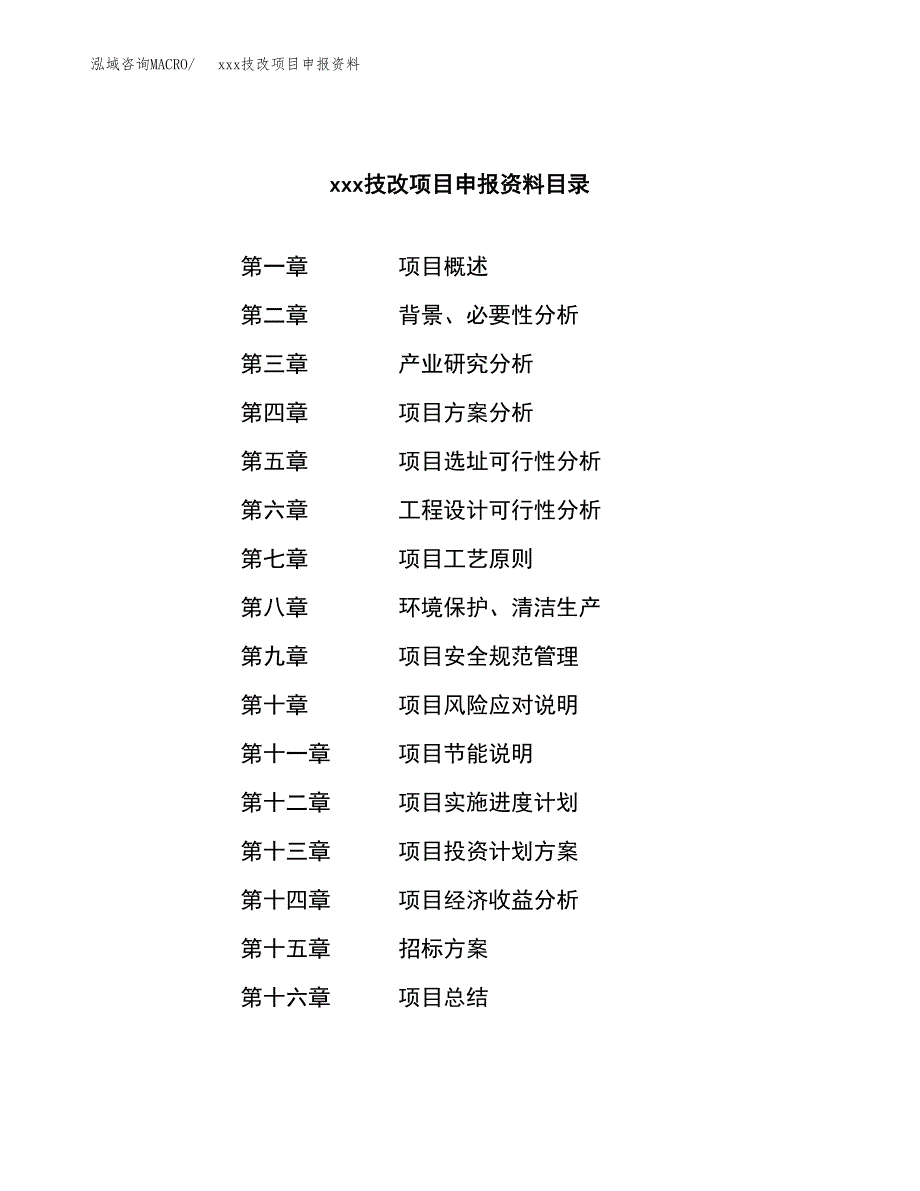 泓域咨询MACRO/　xxx技改项目申报资料

xxx技改项目申报资料目录

第一章　项目概述
第二章　背景、必要性分析
第三章　产业研究分析
第四章　项目方案分析
第五章　项目选址可行性分析
第六章　工程设计可行性分析
第七章　项目工艺原则
第八章　环境保护、清洁生产
第九章　项目安全规范管理
第十章　项目风险应对说明
第十一章　项目节能说明
第十二章　项目实施进度计划
第十三章　项目投资计划方案
第十四章　项目经济收益分析
第十五章　招标方案
第十六章　项目总结